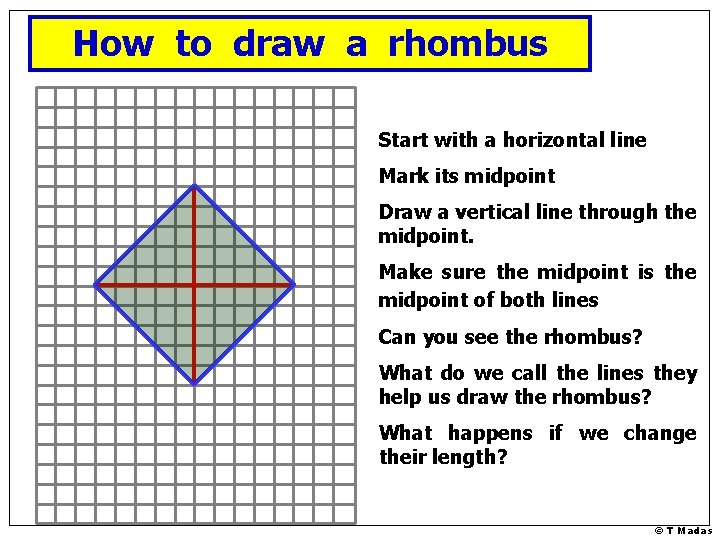 How to draw a rhombus

Start with a horizontal line

Mark its midpoint

Draw a vertical line through the midpoint.

Make sure the midpoint is the midpoint of both lines

Can you see the rhombus?

What do we call the lines they help us draw the rhombus?

What happens if we change their length?

© T Madas